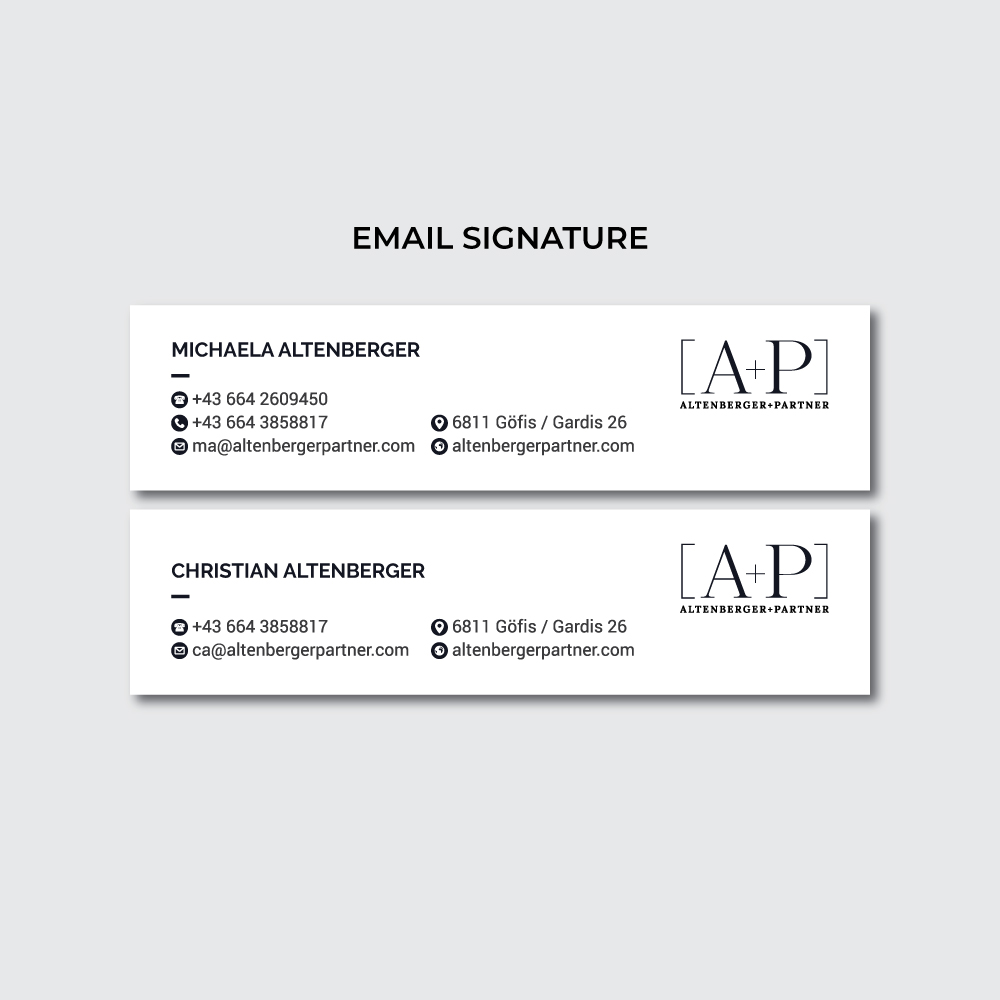 EMAIL SIGNATURE

MICHAELA ALTENBERGER

+43 664 2609450
+43 664 3858817
ma@altenbergerpartner.com

6811 Göfis / Gardis 26
altenbergerpartner.com

[A+P]
ALTENBERGER+PARTNER

CHRISTIAN ALTENBERGER

+43 664 3858817
ca@altenbergerpartner.com

6811 Göfis / Gardis 26
altenbergerpartner.com

[A+P]
ALTENBERGER+PARTNER